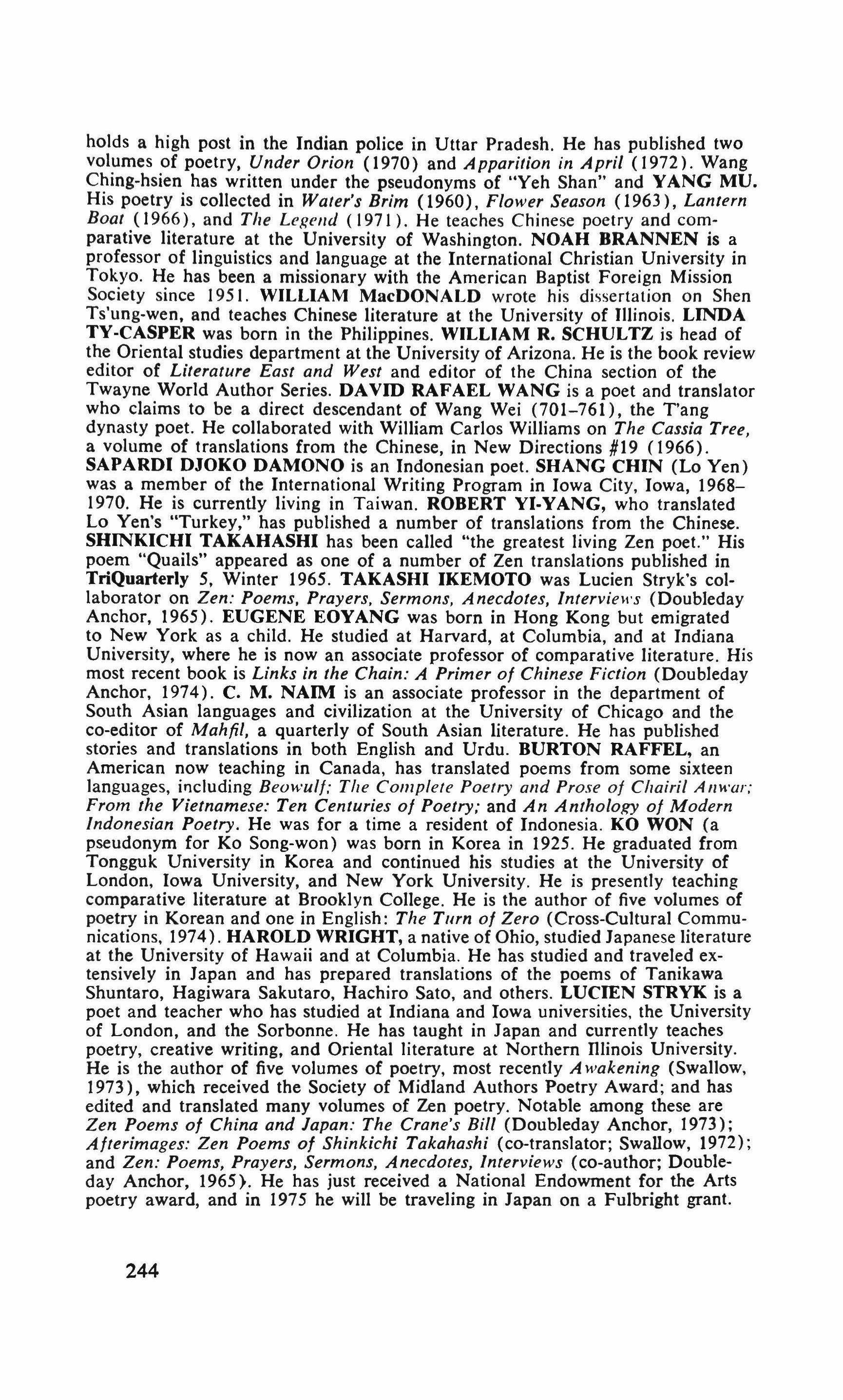 holds a high post in the Indian police in Uttar Pradesh. He has published two volumes of poetry, Under Orion (1970) and Apparition in April (1972). Wang Ching-hsien has written under the pseudonyms of "Yeh Shan" and YANG MU. His poetry is collected in Water's Brim (1960), Flower Season (1963), Lantern Boat (1966), and The Legend (1971). He teaches Chinese poetry and comparative literature at the University of Washington. NOAH BRANNEN is a professor of linguistics and language at the International Christian University in Tokyo. He has been a missionary with the American Baptist Foreign Mission Society since 1951. WILLIAM MacDONALD wrote his dissertation on Shen Ts'ung-wen, and teaches Chinese literature at the University of Illinois. LINDA TY-CASPER was born in the Philippines. WILLIAM R. SCHULTZ is head of the Oriental studies department at the University of Arizona. He is the book review editor of Literature East and West and editor of the China section of the Twayne World Author Series. DAVID RAFAEL WANG is a poet and translator who claims to be a direct descendant of Wang Wei (701–761), the T'ang dynasty poet. He collaborated with William Carlos Williams on The Cassia Tree, a volume of translations from the Chinese, in New Directions #19 (1966). SAPARDI DJOKO DAMONO is an Indonesian poet. SHANG CHIN (Lo Yen) was a member of the International Writing Program in Iowa City, Iowa, 1968–1970. He is currently living in Taiwan. ROBERT YI-YANG, who translated Lo Yen's "Turkey," has published a number of translations from the Chinese. SHINKICHI TAKAHASHI has been called "the greatest living Zen poet." His poem "Quails" appeared as one of a number of Zen translations published in TriQuarterly 5, Winter 1965. TAKASHI IKEMOTO was Lucien Stryk's collaborator on Zen: Poems, Prayers, Sermons, Anecdotes, Interviews (Doubleday Anchor, 1965). EUGENE EOYANG was born in Hong Kong but emigrated to New York as a child. He studied at Harvard, at Columbia, and at Indiana University, where he is now an associate professor of comparative literature. His most recent book is Links in the Chain: A Primer of Chinese Fiction (Doubleday Anchor, 1974). C. M. NAIM is an associate professor in the department of South Asian languages and civilization at the University of Chicago and the co-editor of Mahfil, a quarterly of South Asian literature. He has published stories and translations in both English and Urdu. BURTON RAFFEL, an American now teaching in Canada, has translated poems from some sixteen languages, including Beowulf; The Complete Poetry and Prose of Chairil Anwar; From the Vietnamese: Ten Centuries of Poetry; and An Anthology of Modern Indonesian Poetry. He was for a time a resident of Indonesia. KO WON (a pseudonym for Ko Song-won) was born in Korea in 1925. He graduated from Tongguk University in Korea and continued his studies at the University of London, Iowa University, and New York University. He is presently teaching comparative literature at Brooklyn College. He is the author of five volumes of poetry in Korean and one in English: The Turn of Zero (Cross-Cultural Communications, 1974). HAROLD WRIGHT, a native of Ohio, studied Japanese literature at the University of Hawaii and at Columbia. He has studied and traveled extensively in Japan and has prepared translations of the poems of Tanikawa Shuntaro, Hagiwara Sakutaro, Hachiro Sato, and others. LUCIEN STRYK is a poet and teacher who has studied at Indiana and Iowa universities, the University of London, and the Sorbonne. He has taught in Japan and currently teaches poetry, creative writing, and Oriental literature at Northern Illinois University. He is the author of five volumes of poetry, most recently Awakening (Swallow, 1973), which received the Society of Midland Authors Poetry Award; and has edited and translated many volumes of Zen poetry. Notable among these are Zen Poems of China and Japan: The Crane's Bill (Doubleday Anchor, 1973); Afterimages: Zen Poems of Shinkichi Takahashi (co-translator; Swallow, 1972); and Zen: Poems, Prayers, Sermons, Anecdotes, Interviews (co-author; Doubleday Anchor, 1965). He has just received a National Endowment for the Arts poetry award, and in 1975 he will be traveling in Japan on a Fulbright grant.

244